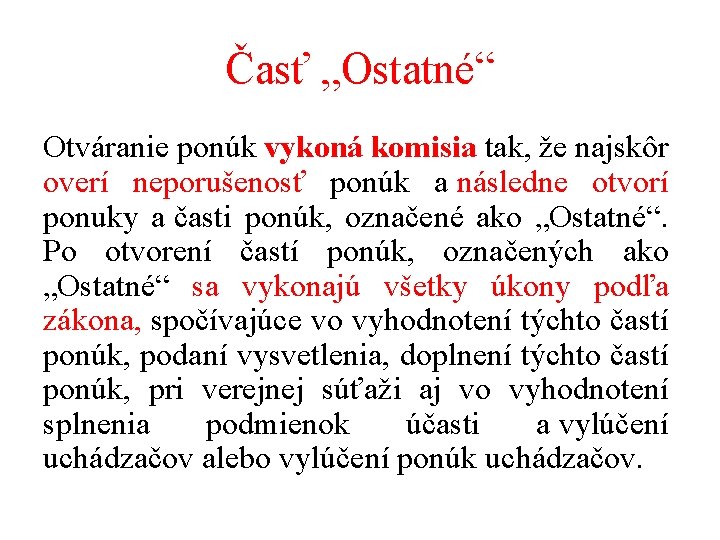 Časť „Ostatné“

Otváranie ponúk vykoná komisia tak, že najskôr overí neporušenosť ponúk a následne otvorí ponuky a časti ponúk, označené ako „Ostatné“. Po otvorení častí ponúk, označených ako „Ostatné“ sa vykonajú všetky úkony podľa zákona, spočívajúce vo vyhodnotení týchto častí ponúk, podaní vysvetlenia, doplnení týchto častí ponúk, pri verejnej súťaži aj vo vyhodnotení splnenia podmienok účasti a vylúčení uchádzačov alebo vylúčení ponúk uchádzačov.